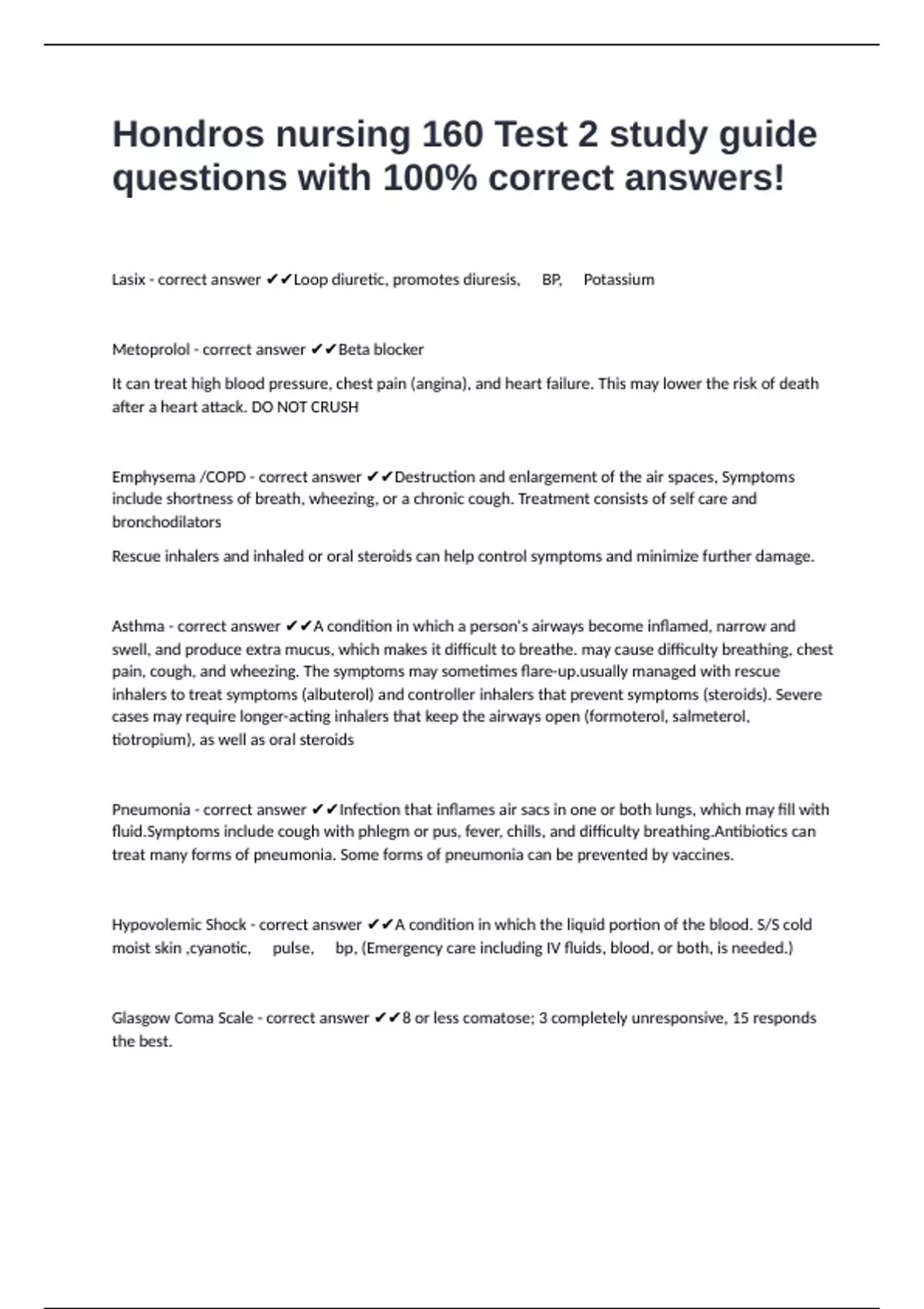 Hondros nursing 160 Test 2 study guide questions with 100% correct answers!

Lasix - correct answer ✔✔Loop diuretic, promotes diuresis, BP, Potassium

Metoprolol - correct answer ✔✔Beta blocker

It can treat high blood pressure, chest pain (angina), and heart failure. This may lower the risk of death after a heart attack. DO NOT CRUSH

Emphysema /COPD - correct answer ✔✔Destruction and enlargement of the air spaces, Symptoms include shortness of breath, wheezing, or a chronic cough. Treatment consists of self care and bronchodilators

Rescue inhalers and inhaled or oral steroids can help control symptoms and minimize further damage.

Asthma - correct answer ✔✔A condition in which a person's airways become inflamed, narrow and swell, and produce extra mucus, which makes it difficult to breathe. may cause difficulty breathing, chest pain, cough, and wheezing. The symptoms may sometimes flare-up.usually managed with rescue inhalers to treat symptoms (albuterol) and controller inhalers that prevent symptoms (steroids). Severe cases may require longer-acting inhalers that keep the airways open (formoterol, salmeterol, tiotropium), as well as oral steroids

Pneumonia - correct answer ✔✔Infection that inflames air sacs in one or both lungs, which may fill with fluid.Symptoms include cough with phlegm or pus, fever, chills, and difficulty breathing.Antibiotics can treat many forms of pneumonia. Some forms of pneumonia can be prevented by vaccines.

Hypovolemic Shock - correct answer ✔✔A condition in which the liquid portion of the blood. S/S cold moist skin ,cyanotic, pulse, bp, (Emergency care including IV fluids, blood, or both, is needed.)

Glasgow Coma Scale - correct answer ✔✔8 or less comatose; 3 completely unresponsive, 15 responds the best.